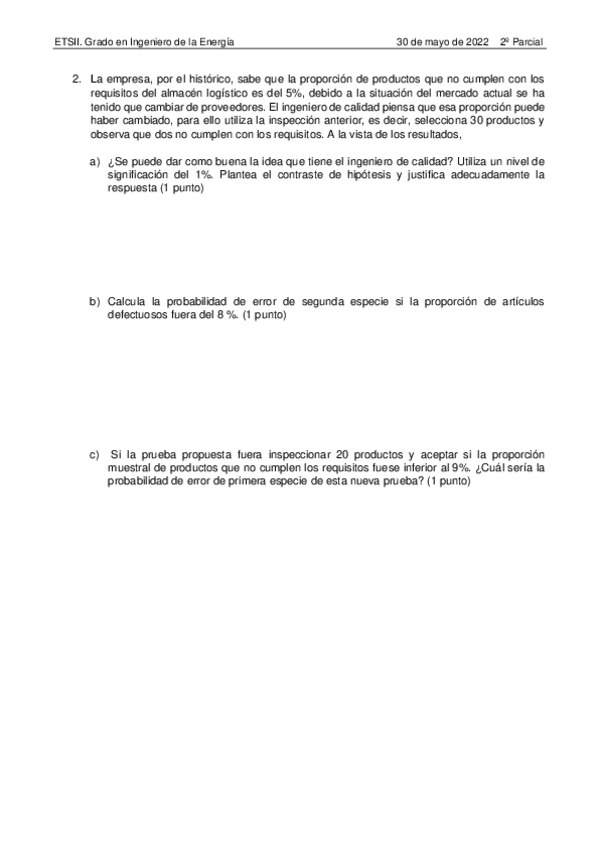 ETSII. Grado en Ingeniero de la Energía 30 de mayo de 2022 2º Parcial

2. La empresa, por el histórico, sabe que la proporción de productos que no cumplen con los requisitos del almacén logístico es del 5%, debido a la situación del mercado actual se ha tenido que cambiar de proveedores. El ingeniero de calidad piensa que esa proporción puede haber cambiado, para ello utiliza la inspección anterior, es decir, selecciona 30 productos y observa que dos no cumplen con los requisitos. A la vista de los resultados,

a) ¿Se puede dar como buena la idea que tiene el ingeniero de calidad? Utiliza un nivel de significación del 1%. Plantea el contraste de hipótesis y justifica adecuadamente la respuesta (1 punto)

b) Calcula la probabilidad de error de segunda especie si la proporción de artículos defectuosos fuera del 8 %. (1 punto)

c) Si la prueba propuesta fuera inspeccionar 20 productos y aceptar si la proporción muestral de productos que no cumplen los requisitos fuese inferior al 9%. ¿Cuál sería la probabilidad de error de primera especie de esta nueva prueba? (1 punto)